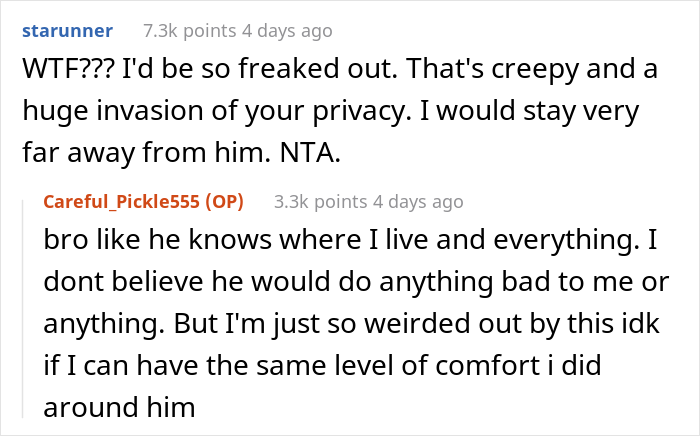 starunner 7.3k points 4 days ago

WTF??? I'd be so freaked out. That's creepy and a huge invasion of your privacy. I would stay very far away from him. NTA.

Careful_Pickle555 (OP) 3.3k points 4 days ago

bro like he knows where I live and everything. I dont believe he would do anything bad to me or anything. But I'm just so weirded out by this idk if I can have the same level of comfort i did around him